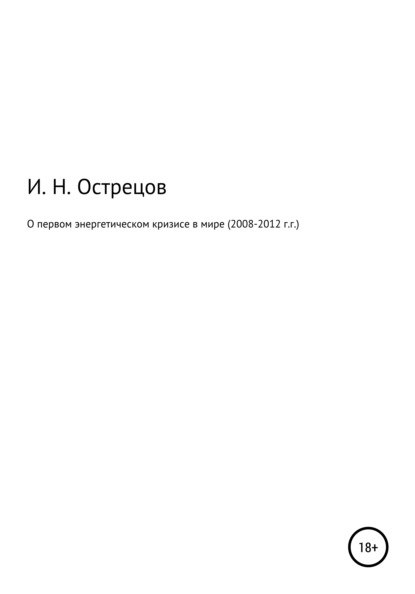 И. Н. Острецов

О первом энергетическом кризисе в мире (2008-2012 г.г.)

18+